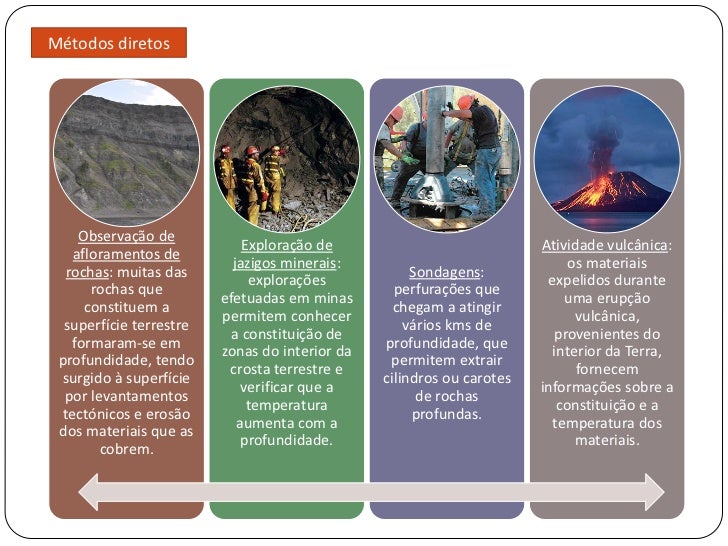 Métodos diretos

Observação de afloramentos de rochas: muitas das rochas que constituem a superfície terrestre formaram-se em profundidade, tendo surgido à superfície por levantamentos tectónicos e erosão dos materiais que as cobrem.

Exploração de jazigos minerais: explorações efetuadas em minas permitem conhecer a constituição de zonas do interior da crosta terrestre e verificar que a temperatura aumenta com a profundidade.

Sondagens: perfurações que chegam a atingir vários kms de profundidade, que permitem extrair cilindros ou carotes de rochas profundas.

Atividade vulcânica: os materiais expelidos durante uma erupção vulcânica, provenientes do interior da Terra, fornecem informações sobre a constituição e a temperatura dos materiais.